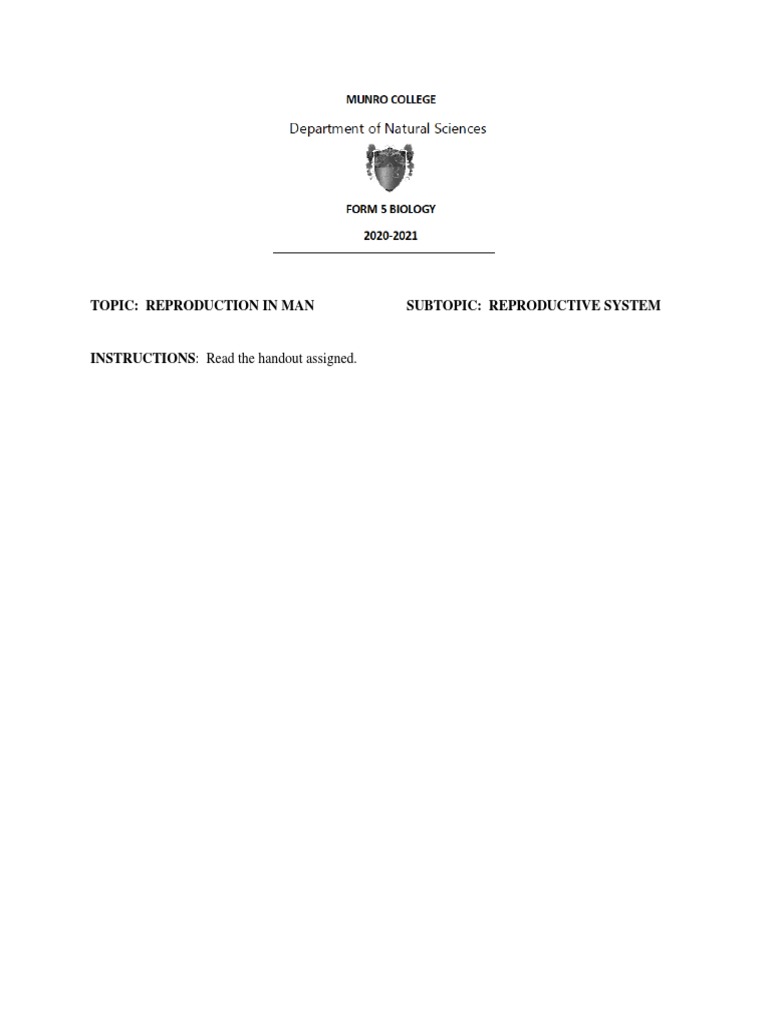 MUNRO COLLEGE

Department of Natural Sciences

FORM 5 BIOLOGY

2020-2021

TOPIC: REPRODUCTION IN MAN

SUBTOPIC: REPRODUCTIVE SYSTEM

INSTRUCTIONS: Read the handout assigned.